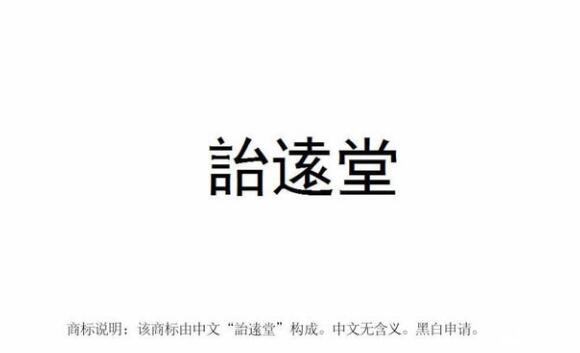 詒遠堂

商标说明：该商标由中文“詒遠堂”构成。中文无含义。黑白申请。